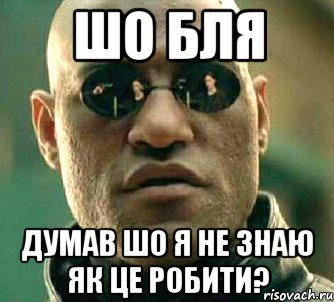 ШО БЛЯ

ДУМАВ ШО Я НЕ ЗНАЮ ЯК ЦЕ РОБИТИ?

risovach.ru